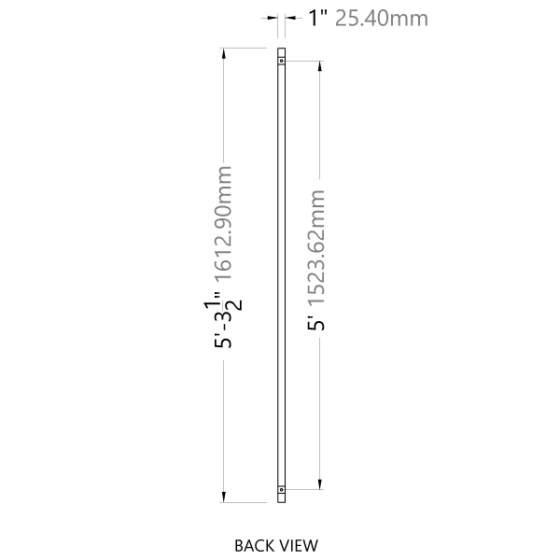 1" 25.40mm

5'-3$\frac{1}{2}$" 1612.90mm

5' 1523.62mm

BACK VIEW